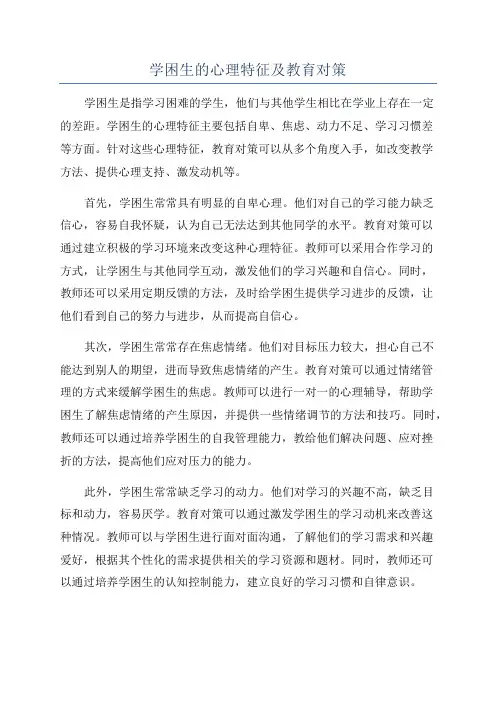 学困生的心理特征及教育对策

学困生是指学习困难的学生，他们与其他学生相比在学业上存在一定的差距。学困生的心理特征主要包括自卑、焦虑、动力不足、学习习惯差等方面。针对这些心理特征，教育对策可以从多个角度入手，如改变教学方法、提供心理支持、激发动机等。

首先，学困生常常具有明显的自卑心理。他们对自己的学习能力缺乏信心，容易自我怀疑，认为自己无法达到其他同学的水平。教育对策可以通过建立积极的学习环境来改变这种心理特征。教师可以采用合作学习的方式，让学困生与其他同学互动，激发他们的学习兴趣和自信心。同时，教师还可以采用定期反馈的方法，及时给学困生提供学习进步的反馈，让他们看到自己的努力与进步，从而提高自信心。

其次，学困生常常存在焦虑情绪。他们对目标压力较大，担心自己不能达到别人的期望，进而导致焦虑情绪的产生。教育对策可以通过情绪管理的方式来缓解学困生的焦虑。教师可以进行一对一的心理辅导，帮助学困生了解焦虑情绪的产生原因，并提供一些情绪调节的方法和技巧。同时，教师还可以通过培养学困生的自我管理能力，教给他们解决问题、应对挫折的方法，提高他们应对压力的能力。

此外，学困生常常缺乏学习的动力。他们对学习的兴趣不高，缺乏目标和动力，容易厌学。教育对策可以通过激发学困生的学习动机来改善这种情况。教师可以与学困生进行面对面沟通，了解他们的学习需求和兴趣爱好，根据其个性化的需求提供相关的学习资源和题材。同时，教师还可以通过培养学困生的认知控制能力，建立良好的学习习惯和自律意识。